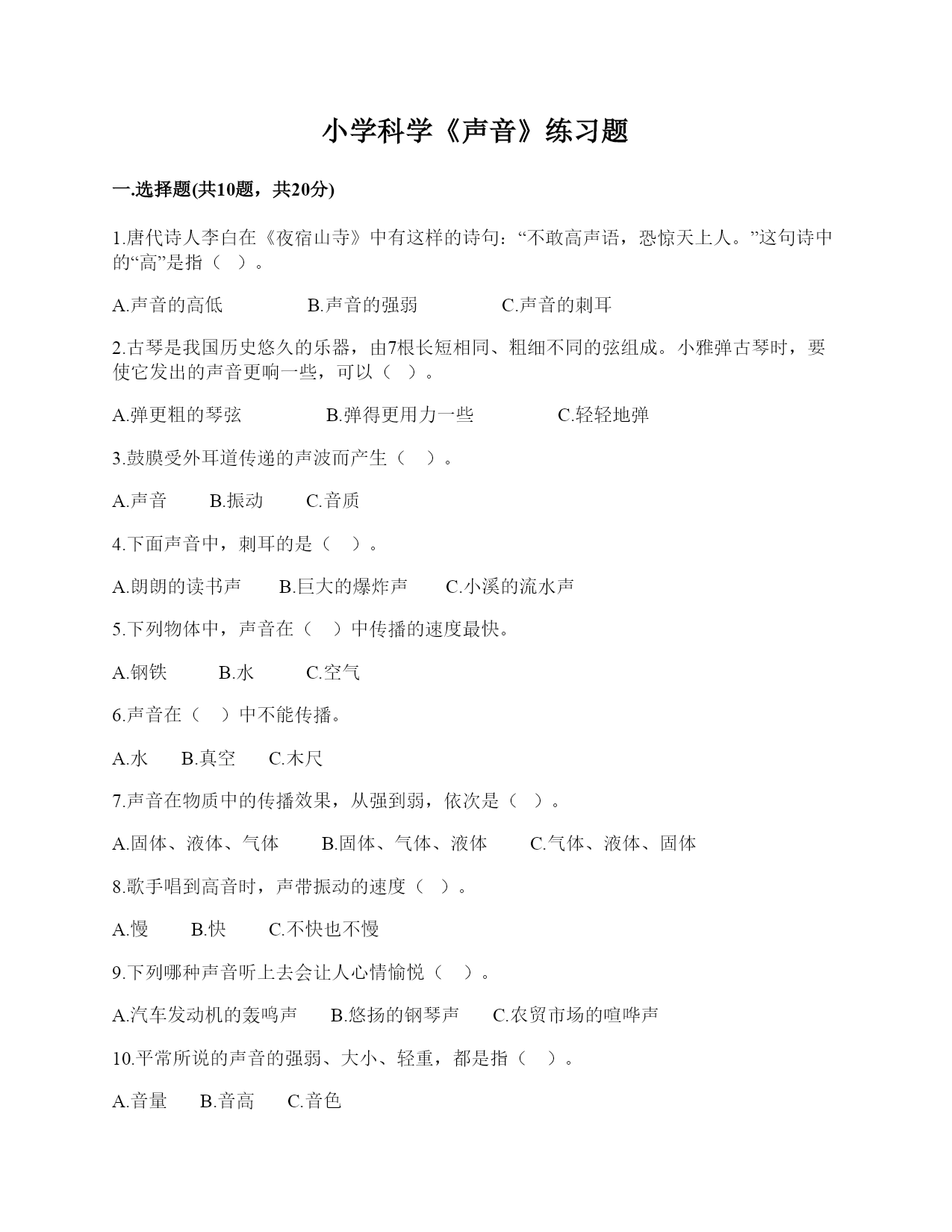 小学科学《声音》练习题

一.选择题(共10题，共20分)

1.唐代诗人李白在《夜宿山寺》中有这样的诗句：“不敢高声语，恐惊天上人。”这句诗中的“高”是指（　）。

A.声音的高低　　B.声音的强弱　　C.声音的刺耳

2.古琴是我国历史悠久的乐器，由7根长短相同、粗细不同的弦组成。小雅弹古琴时，要使它发出的声音更响一些，可以（　）。

A.弹更粗的琴弦　　B.弹得更用力一些　　C.轻轻地弹

3.鼓膜受外耳道传递的声波而产生（　）。

A.声音　B.振动　C.音质

4.下面声音中，刺耳的是（　）。

A.朗朗的读书声　B.巨大的爆炸声　C.小溪的流水声

5.下列物体中，声音在（　）中传播的速度最快。

A.钢铁　B.水　C.空气

6.声音在（　）中不能传播。

A.水　B.真空　C.木尺

7.声音在物质中的传播效果，从强到弱，依次是（　）。

A.固体、液体、气体　B.固体、气体、液体　C.气体、液体、固体

8.歌手唱到高音时，声带振动的速度（　）。

A.慢　B.快　C.不快也不慢

9.下列哪种声音听上去会让人心情愉悦（　）。

A.汽车发动机的轰鸣声　B.悠扬的钢琴声　C.农贸市场的喧哗声

10.平常所说的声音的强弱、大小、轻重，都是指（　）。

A.音量　B.音高　C.音色